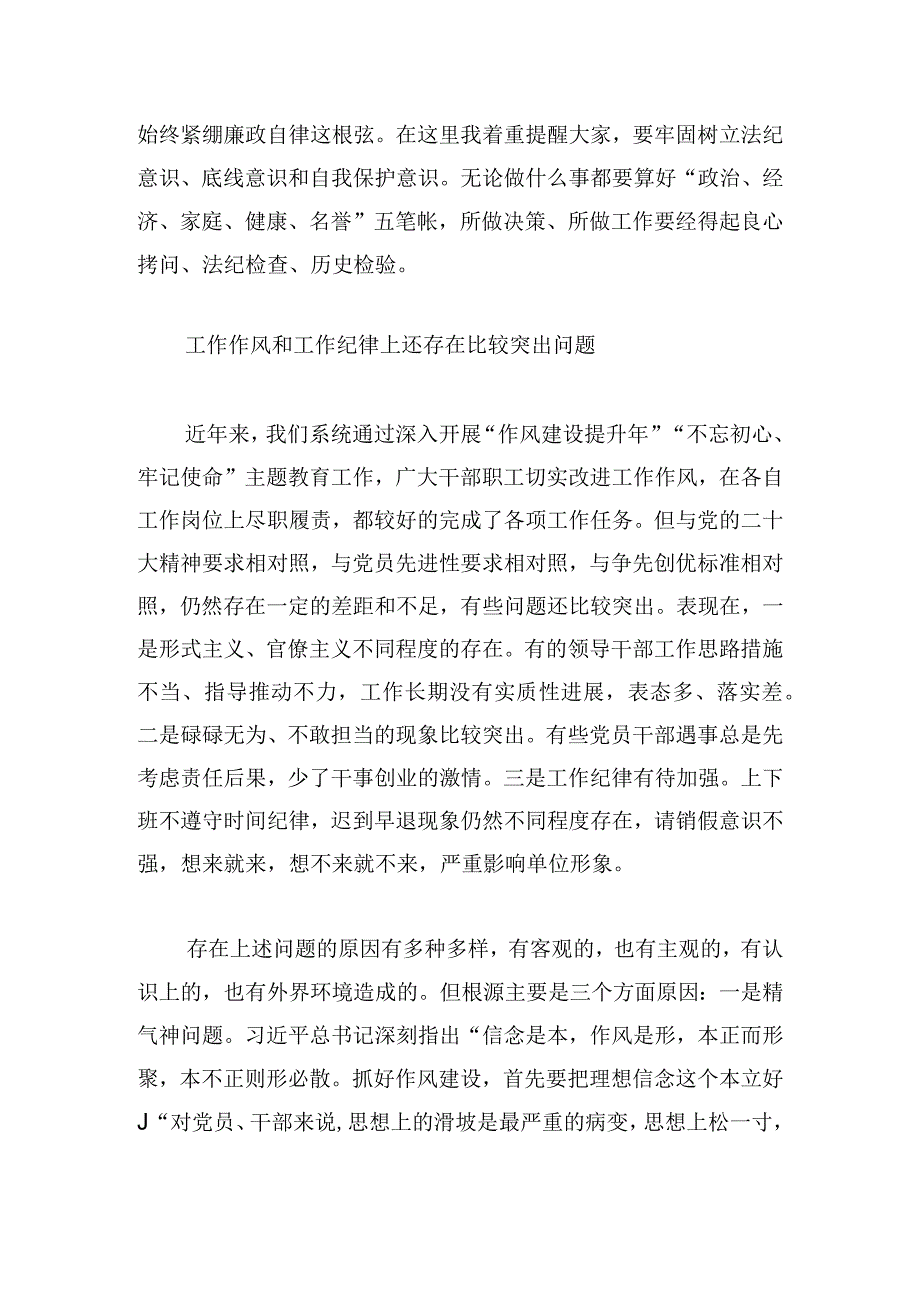 始终紧绷廉政自律这根弦。在这里我着重提醒大家，要牢固树立法纪意识、底线意识和自我保护意识。无论做什么事都要算好“政治、经济、家庭、健康、名誉”五笔帐，所做决策、所做工作要经得起良心拷问、法纪检查、历史检验。

工作作风和工作纪律上还存在比较突出问题

近年来，我们系统通过深入开展“作风建设提升年”“不忘初心、牢记使命”主题教育工作，广大干部职工切实改进工作作风，在各自工作岗位上尽职履责，都较好的完成了各项工作任务。但与党的二十大精神要求相对照，与党员先进性要求相对照，与争先创优标准相对照，仍然存在一定的差距和不足，有些问题还比较突出。表现在，一是形式主义、官僚主义不同程度的存在。有的领导干部工作思路措施不当、指导推动不力，工作长期没有实质性进展，表态多、落实差。二是碌碌无为、不敢担当的现象比较突出。有些党员干部遇事总是先考虑责任后果，少了干事创业的激情。三是工作纪律有待加强。上下班不遵守时间纪律，迟到早退现象仍然不同程度存在，请销假意识不强，想来就来，想不来就不来，严重影响单位形象。

存在上述问题的原因有多种多样，有客观的，也有主观的，有认识上的，也有外界环境造成的。但根源主要是三个方面原因：一是精气神问题。习近平总书记深刻指出“信念是本，作风是形，本正而形聚，本不正则形必散。抓好作风建设，首先要把理想信念这个本立好J“对党员、干部来说，思想上的滑坡是最严重的病变，思想上松一寸，